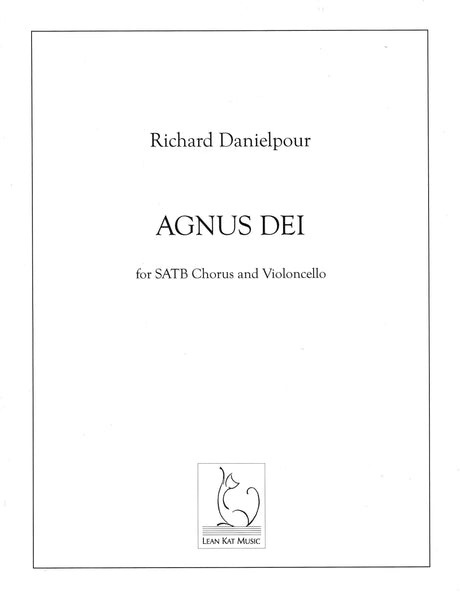 Richard Danielpour

AGNUS DEI

for SATB Chorus and Violoncello

LEAN KAT MUSIC